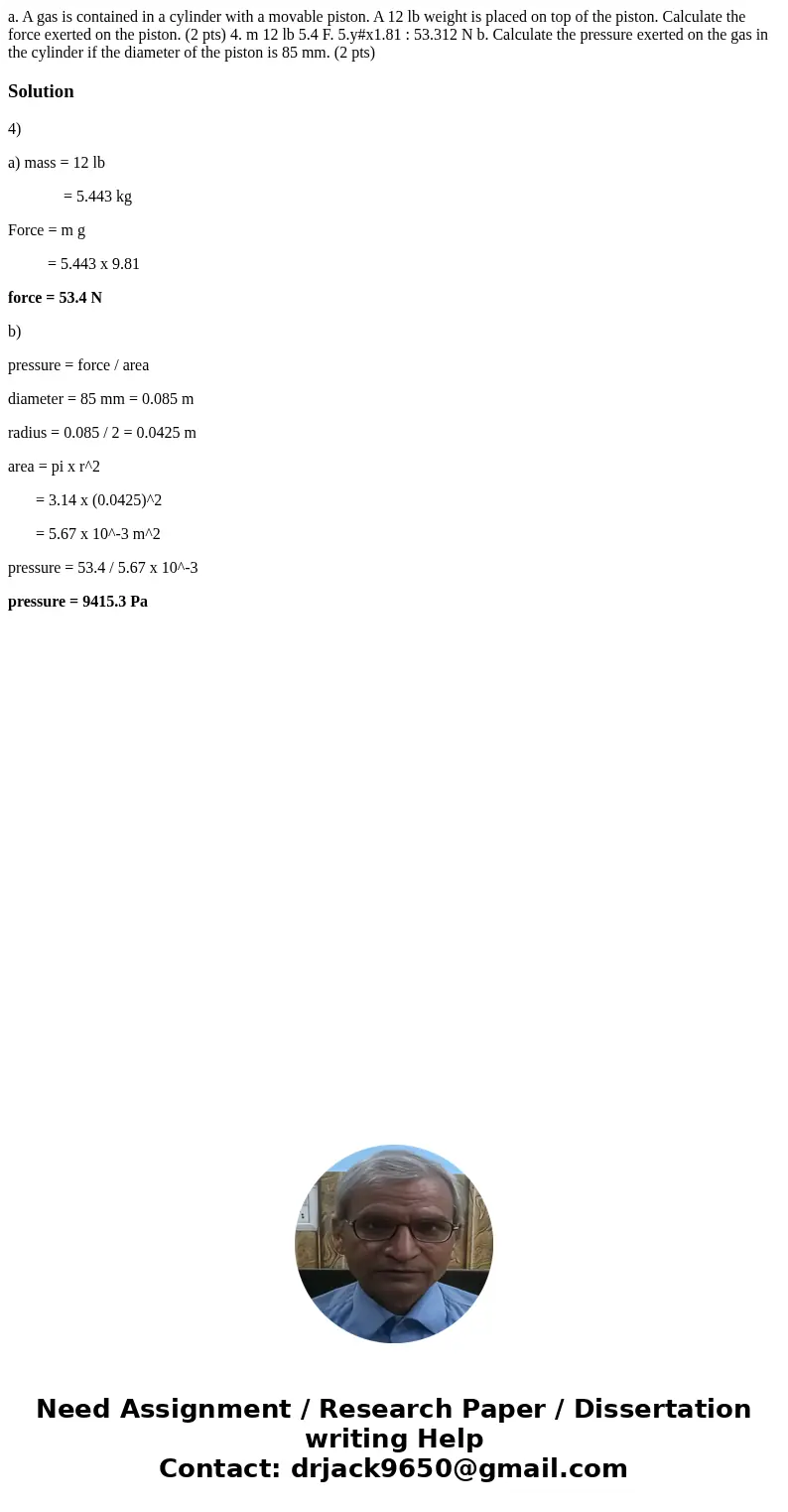 a. A gas is contained in a cylinder with a movable piston. A 12 lb weight is placed on top of the piston. Calculate the force exerted on the piston. (2 pts) 4. m 12 lb 5.4 F. 5.y#x1.81 : 53.312 N b. Calculate the pressure exerted on the gas in the cylinder if the diameter of the piston is 85 mm. (2 pts)

Solution

4)

a) mass = 12 lb

= 5.443 kg

Force = m g

= 5.443 x 9.81

force = 53.4 N

b)

pressure = force / area

diameter = 85 mm = 0.085 m

radius = 0.085 / 2 = 0.0425 m

area = pi x r^2

= 3.14 x (0.0425)^2

= 5.67 x 10^-3 m^2

pressure = 53.4 / 5.67 x 10^-3

pressure = 9415.3 Pa

Need Assignment / Research Paper / Dissertation writing Help
Contact: drjack9650@gmail.com